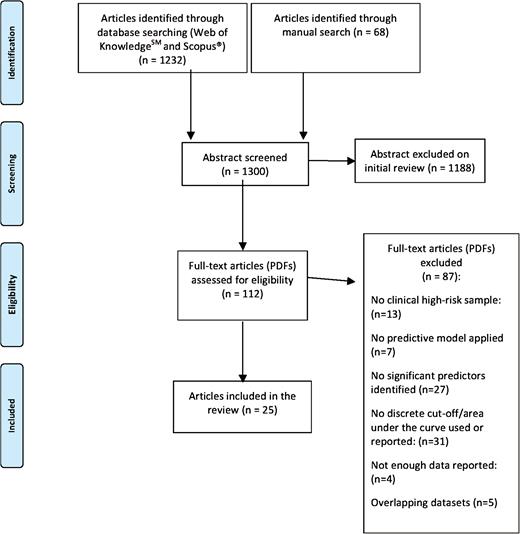 Identification

Articles identified through database searching (Web of Knowledge$^{SM}$ and Scopus®) (n = 1232)

Articles identified through manual search (n = 68)

Screening

Abstract screened (n = 1300)

Abstract excluded on initial review (n = 1188)

Eligibility

Full-text articles (PDFs) assessed for eligibility (n = 112)

Full-text articles (PDFs) excluded (n = 87):

No clinical high-risk sample: (n=13)

No predictive model applied (n=7)

No significant predictors identified (n=27)

No discrete cut-off/area under the curve used or reported: (n=31)

Not enough data reported: (n=4)

Overlapping datasets (n=5)

Included

Articles included in the review (n = 25)